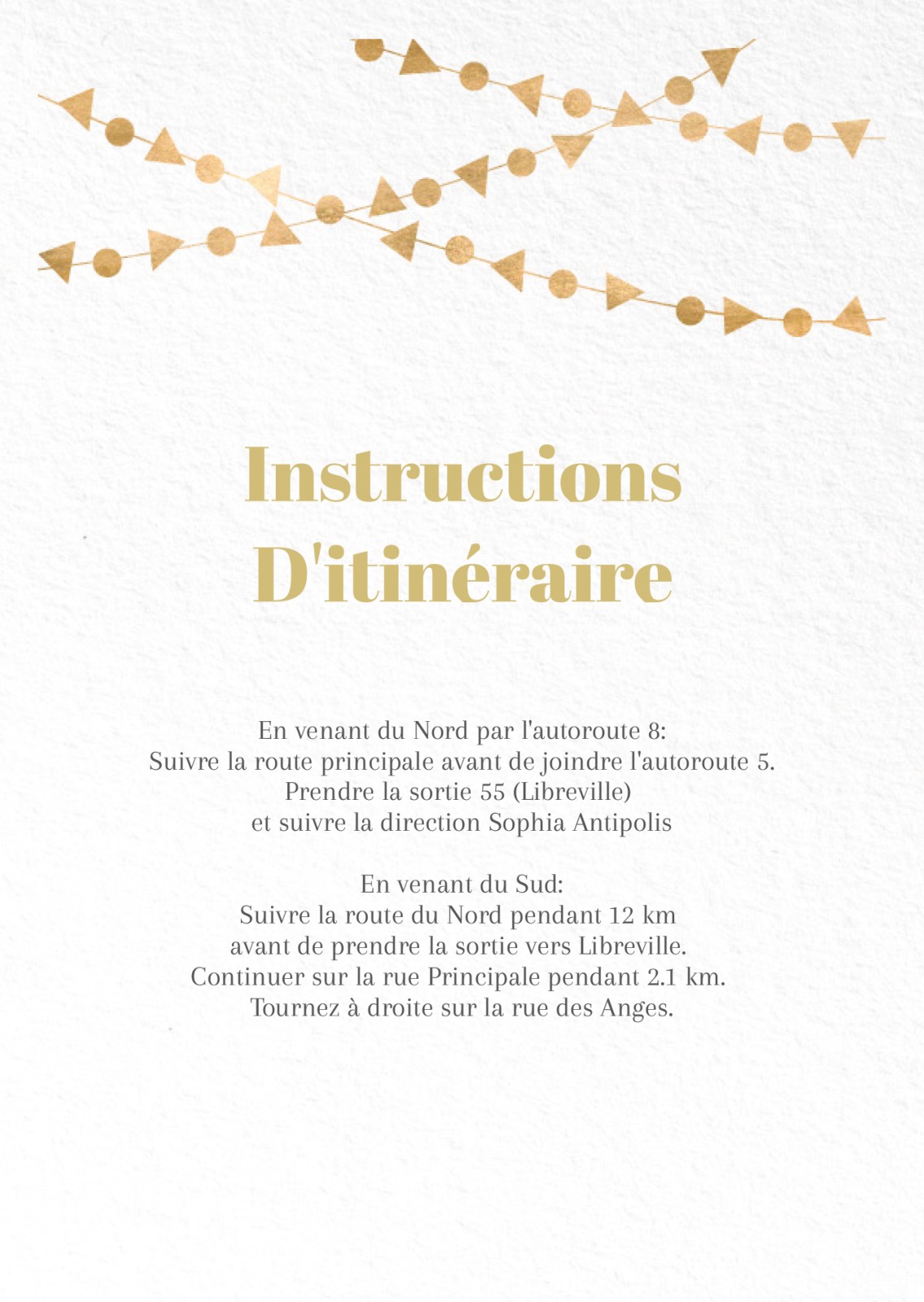 Instructions D'itinéraire

En venant du Nord par l'autoroute 8:
Suivre la route principale avant de joindre l'autoroute 5.
Prendre la sortie 55 (Libreville)
et suivre la direction Sophia Antipolis

En venant du Sud:
Suivre la route du Nord pendant 12 km
avant de prendre la sortie vers Libreville.
Continuer sur la rue Principale pendant 2.1 km.
Tournez à droite sur la rue des Anges.